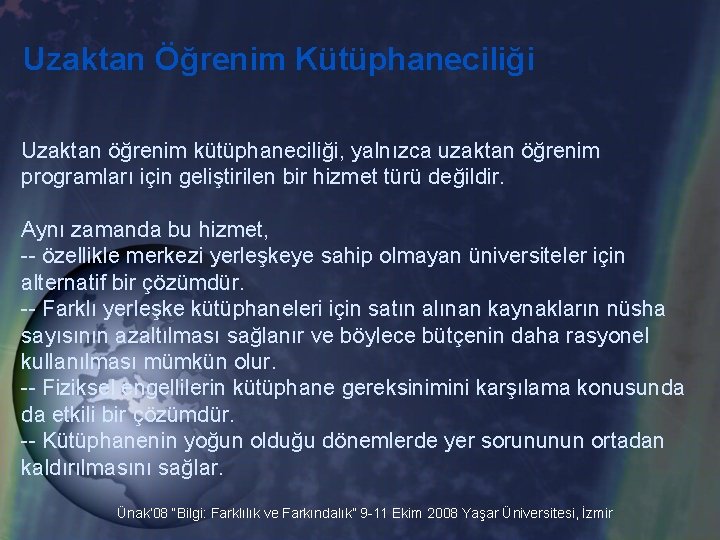 Uzaktan Öğrenim Kütüphaneciliği

Uzaktan öğrenim kütüphaneciliği, yalnızca uzaktan öğrenim programları için geliştirilen bir hizmet türü değildir.

Aynı zamanda bu hizmet,
-- özellikle merkezi yerleşkeye sahip olmayan üniversiteler için alternatif bir çözümdür.
-- Farklı yerleşke kütüphaneleri için satın alınan kaynakların nüsha sayısının azaltılması sağlanır ve böylece bütçenin daha rasyonel kullanılması mümkün olur.
-- Fiziksel engellilerin kütüphane gereksinimini karşılama konusunda da etkili bir çözümdür.
-- Kütüphanenin yoğun olduğu dönemlerde yer sorununun ortadan kaldırılmasını sağlar.

Ünak'08 "Bilgi: Farklılık ve Farkındalık" 9-11 Ekim 2008 Yaşar Üniversitesi, İzmir